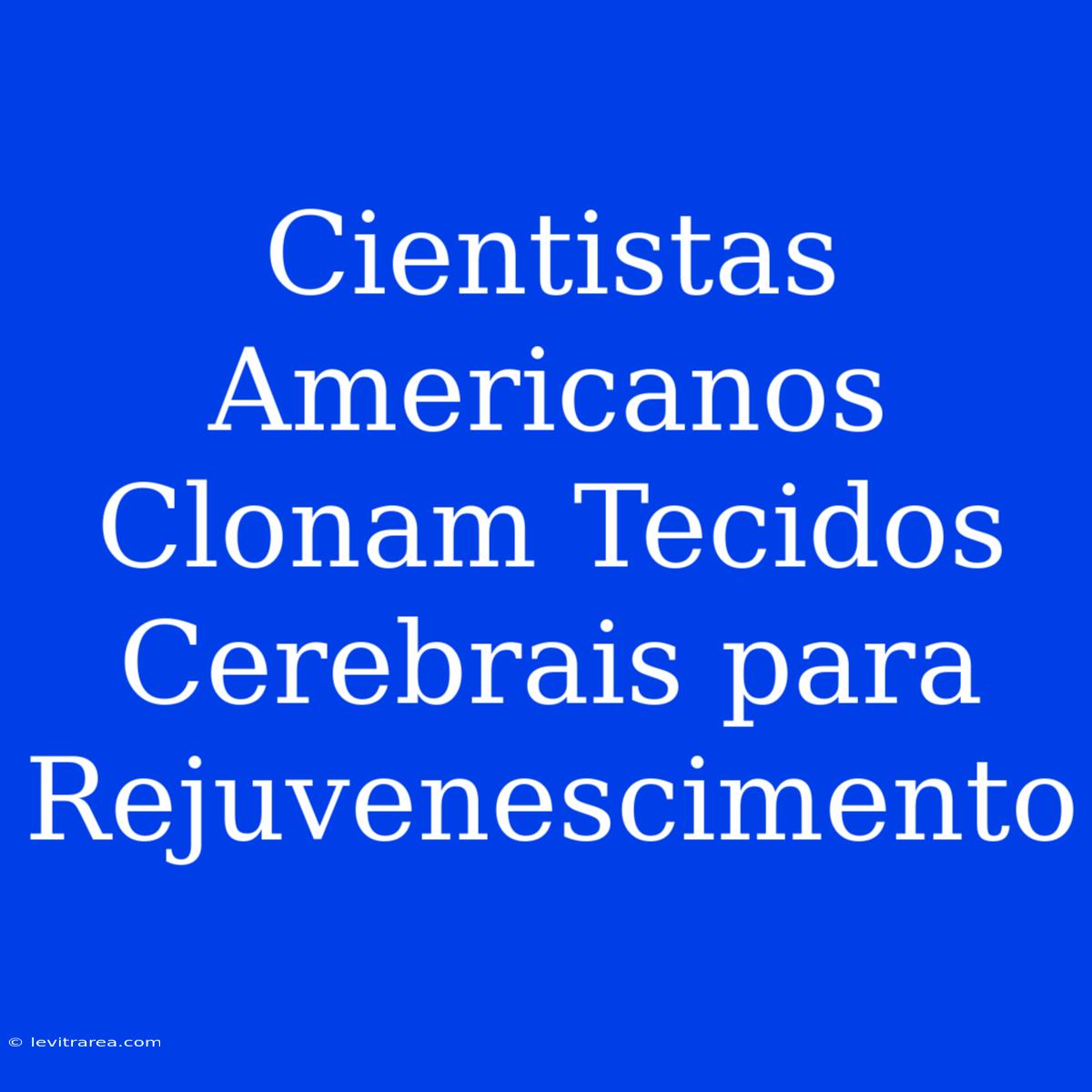 Cientistas Americanos Clonam Tecidos Cerebrais para Rejuvenescimento

© levitrarea.com